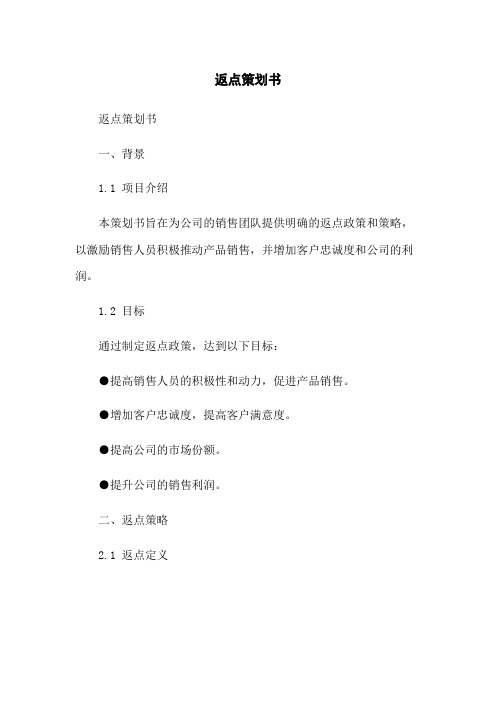 返点策划书

返点策划书

一、背景

1.1 项目介绍

本策划书旨在为公司的销售团队提供明确的返点政策和策略，以激励销售人员积极推动产品销售，并增加客户忠诚度和公司的利润。

1.2 目标

通过制定返点政策，达到以下目标：

●提高销售人员的积极性和动力，促进产品销售。

●增加客户忠诚度，提高客户满意度。

●提高公司的市场份额。

●提升公司的销售利润。

二、返点策略

2.1 返点定义